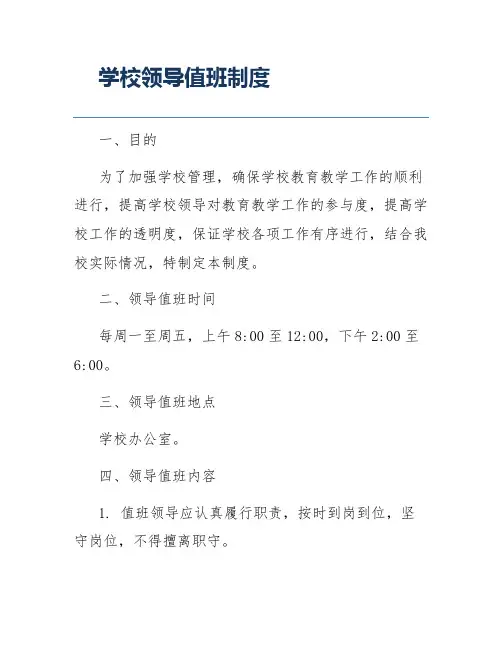 学校领导值班制度

一、目的

为了加强学校管理，确保学校教育教学工作的顺利进行，提高学校领导对教育教学工作的参与度，提高学校工作的透明度，保证学校各项工作有序进行，结合我校实际情况，特制定本制度。

二、领导值班时间

每周一至周五，上午 8:00 至 12:00，下午 2:00 至 6:00。

三、领导值班地点

学校办公室。

四、领导值班内容

1. 值班领导应认真履行职责，按时到岗到位，坚守岗位，不得擅离职守。